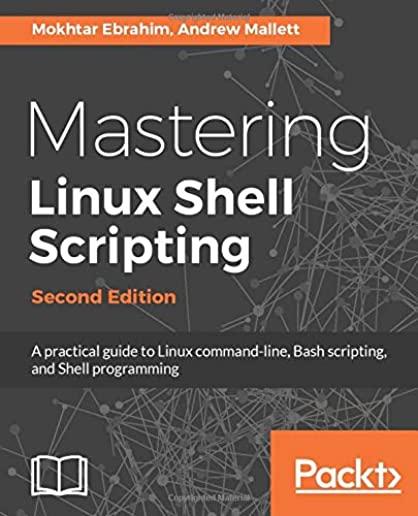 Mokhtar Ebrahim, Andrew Mallett

Mastering
Linux Shell
Scripting

Second Edition

A practical guide to Linux command-line, Bash scripting, and Shell programming

Packt>